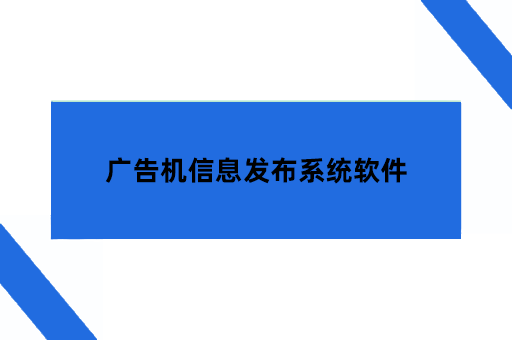 广告机信息发布系统软件